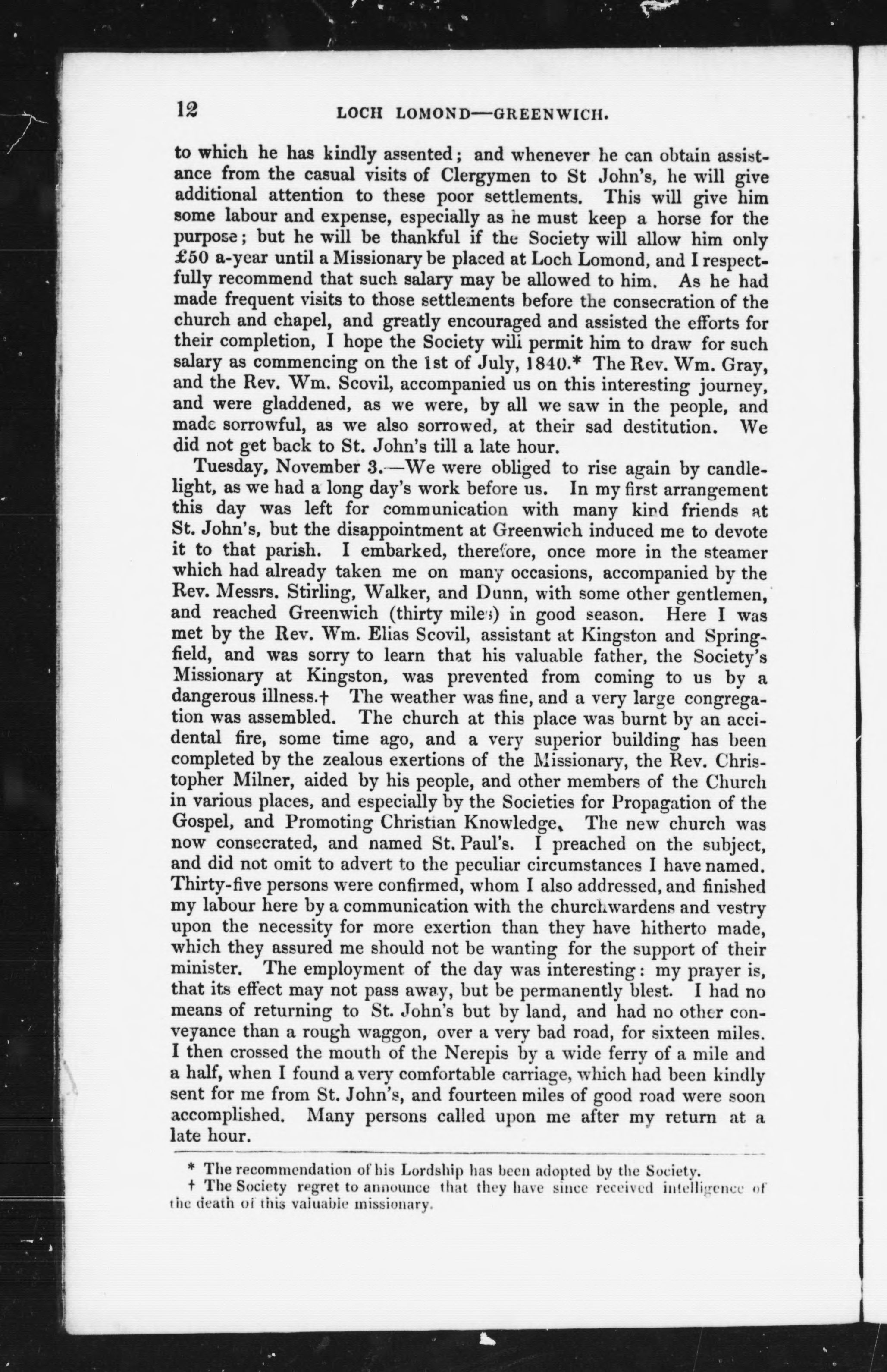 12 LOCH LOMOND—GREENWICH.

to which he has kindly assented; and whenever he can obtain assistance from the casual visits of Clergymen to St John's, he will give additional attention to these poor settlements. This will give him some labour and expense, especially as he must keep a horse for the purpose; but he will be thankful if the Society will allow him only £50 a-year until a Missionary be placed at Loch Lomond, and I respectfully recommend that such salary may be allowed to him. As he had made frequent visits to those settlements before the consecration of the church and chapel, and greatly encouraged and assisted the efforts for their completion, I hope the Society will permit him to draw for such salary as commencing on the 1st of July, 1840.* The Rev. Wm. Gray, and the Rev. Wm. Scovil, accompanied us on this interesting journey, and were gladdened, as we were, by all we saw in the people, and made sorrowful, as we also sorrowed, at their sad destitution. We did not get back to St. John's till a late hour.

Tuesday, November 3.—We were obliged to rise again by candlelight, as we had a long day's work before us. In my first arrangement this day was left for communication with many kind friends at St. John's, but the disappointment at Greenwich induced me to devote it to that parish. I embarked, therefore, once more in the steamer which had already taken me on many occasions, accompanied by the Rev. Messrs. Stirling, Walker, and Dunn, with some other gentlemen, and reached Greenwich (thirty miles) in good season. Here I was met by the Rev. Wm. Elias Scovil, assistant at Kingston and Springfield, and was sorry to learn that his valuable father, the Society's Missionary at Kingston, was prevented from coming to us by a dangerous illness.† The weather was fine, and a very large congregation was assembled. The church at this place was burnt by an accidental fire, some time ago, and a very superior building has been completed by the zealous exertions of the Missionary, the Rev. Christopher Milner, aided by his people, and other members of the Church in various places, and especially by the Societies for Propagation of the Gospel, and Promoting Christian Knowledge. The new church was now consecrated, and named St. Paul's. I preached on the subject, and did not omit to advert to the peculiar circumstances I have named. Thirty-five persons were confirmed, whom I also addressed, and finished my labour here by a communication with the churchwardens and vestry upon the necessity for more exertion than they have hitherto made, which they assured me should not be wanting for the support of their minister. The employment of the day was interesting: my prayer is, that its effect may not pass away, but be permanently blest. I had no means of returning to St. John's but by land, and had no other conveyance than a rough waggon, over a very bad road, for sixteen miles. I then crossed the mouth of the Nerepis by a wide ferry of a mile and a half, when I found a very comfortable carriage, which had been kindly sent for me from St. John's, and fourteen miles of good road were soon accomplished. Many persons called upon me after my return at a late hour.

* The recommendation of his Lordship has been adopted by the Society.
† The Society regret to announce that they have since received intelligence of the death of this valuable missionary.